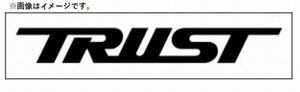 ※画像はイメージです。

TRUST